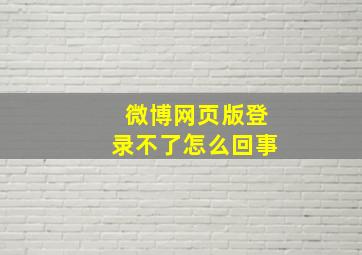 微博网页版登录不了怎么回事